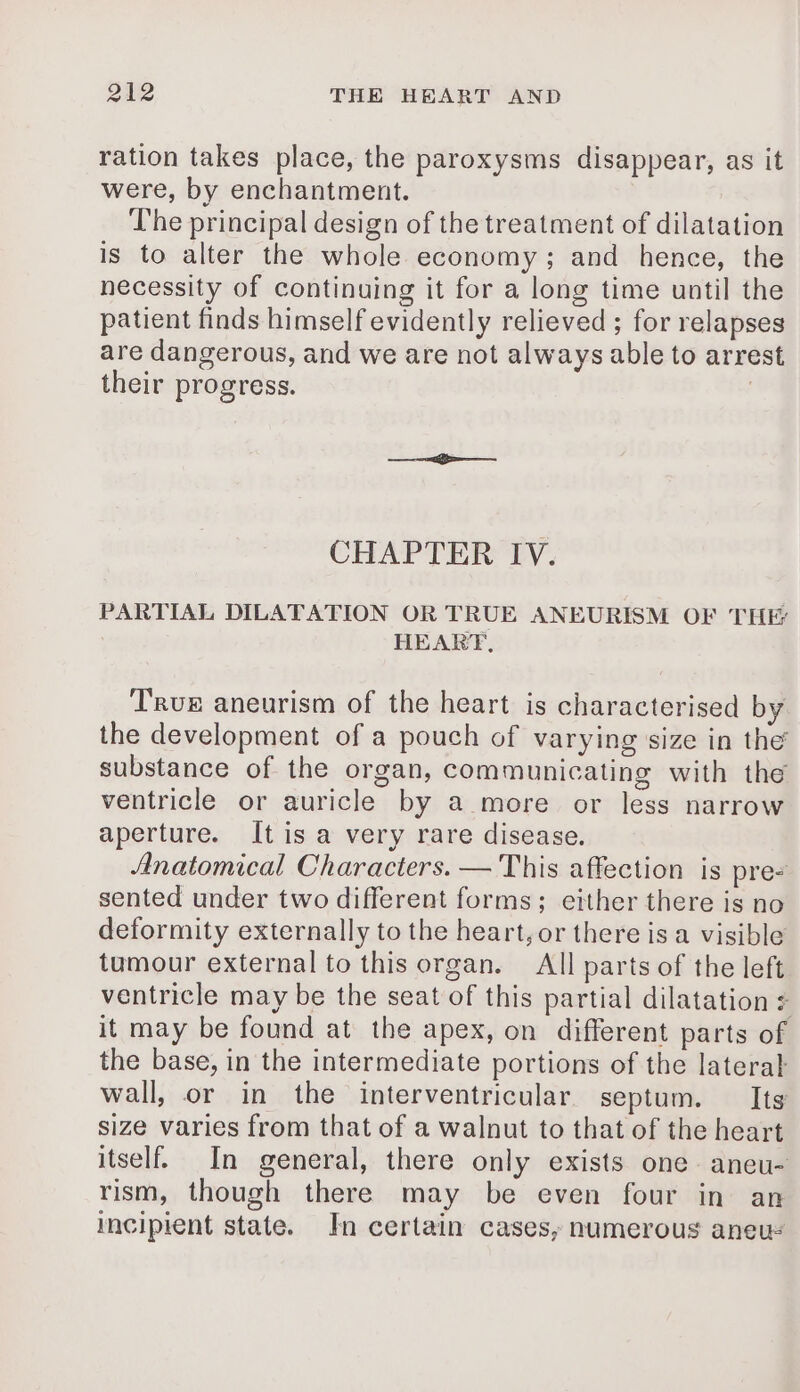 212 THE HEART AND

ration takes place, the paroxysms disappear, as it were, by enchantment.

The principal design of the treatment of dilatation is to alter the whole economy; and hence, the necessity of continuing it for a long time until the patient finds himself evidently relieved; for relapses are dangerous, and we are not always able to arrest their progress.

CHAPTER IV.

PARTIAL DILATATION OR TRUE ANEURISM OF THE HEART.

True aneurism of the heart is characterised by the development of a pouch of varying size in the substance of the organ, communicating with the ventricle or auricle by a more or less narrow aperture. It is a very rare disease.

Anatomical Characters. — This affection is presented under two different forms; either there is no deformity externally to the heart, or there is a visible tumour external to this organ. All parts of the left ventricle may be the seat of this partial dilatation: it may be found at the apex, on different parts of the base, in the intermediate portions of the lateral wall, or in the interventricular septum. Its size varies from that of a walnut to that of the heart itself. In general, there only exists one aneurism, though there may be even four in an incipient state. In certain cases, numerous aneu-